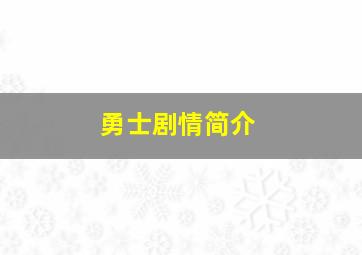 勇士剧情简介